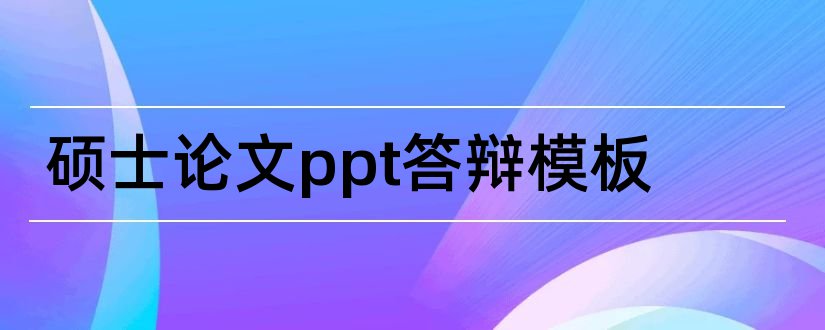 硕士论文ppt答辩模板